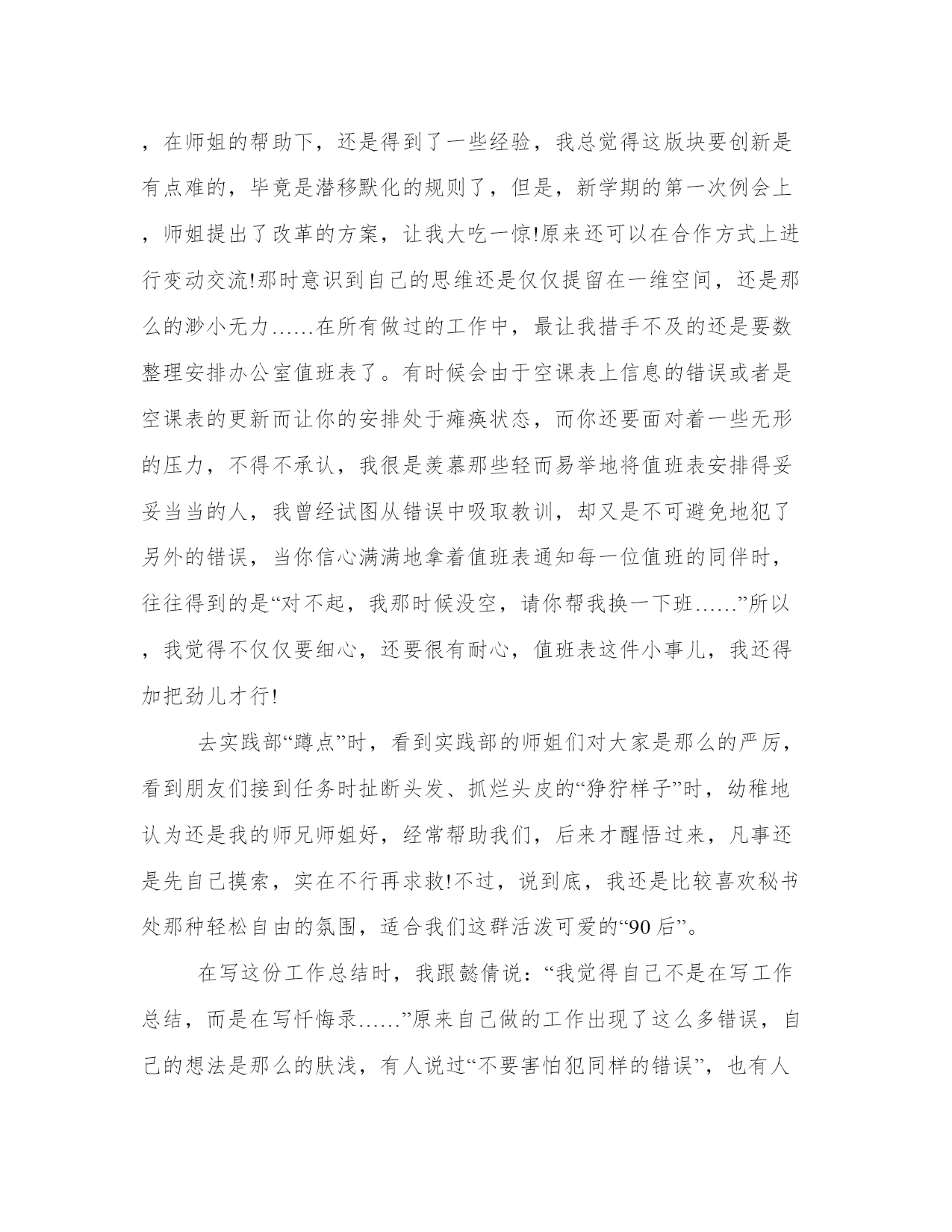 ，在师姐的帮助下，还是得到了一些经验，我总觉得这版块要创新是有点难的，毕竟是潜移默化的规则了，但是，新学期的第一次例会上，师姐提出了改革的方案，让我大吃一惊!原来还可以在合作方式上进行变动交流!那时意识到自己的思维还是仅仅提留在一维空间，还是那么的渺小无力……在所有做过的工作中，最让我措手不及的还是要数整理安排办公室值班表了。有时候会由于空课表上信息的错误或者是空课表的更新而让你的安排处于瘫痪状态，而你还要面对着一些无形的压力，不得不承认，我很是羡慕那些轻而易举地将值班表安排得妥妥当当的人，我曾经试图从错误中吸取教训，却又是不可避免地犯了另外的错误，当你信心满满地拿着值班表通知每一位值班的同伴时，往往得到的是“对不起，我那时候没空，请你帮我换一下班……”所以，我觉得不仅仅要细心，还要很有耐心，值班表这件小事儿，我还得加把劲儿才行!

去实践部“蹲点”时，看到实践部的师姐们对大家是那么的严厉，看到朋友们接到任务时扯断头发、抓烂头皮的“狰狞样子”时，幼稚地认为还是我的师兄师姐好，经常帮助我们，后来才醒悟过来，凡事还是先自己摸索，实在不行再求救!不过，说到底，我还是比较喜欢秘书处那种轻松自由的氛围，适合我们这群活泼可爱的“90后”。

在写这份工作总结时，我跟懿倩说：“我觉得自己不是在写工作总结，而是在写忏悔录……”原来自己做的工作出现了这么多错误，自己的想法是那么的肤浅，有人说过“不要害怕犯同样的错误”，也有人